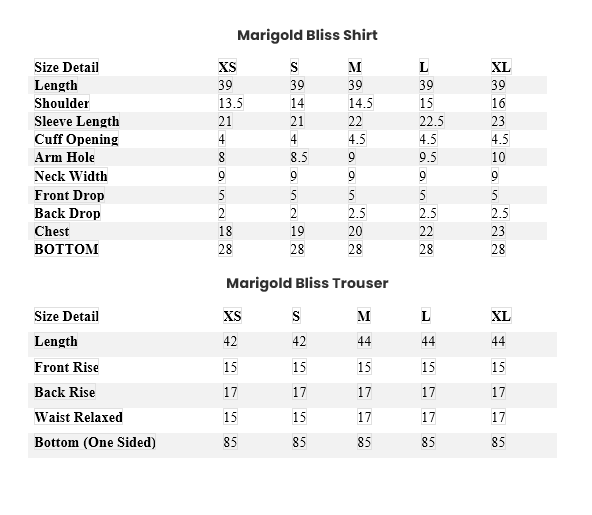 Marigold Bliss Shirt

| Size Detail | XS | S | M | L | XL |
|---|---|---|---|---|---|
| Length | 39 | 39 | 39 | 39 | 39 |
| Shoulder | 13.5 | 14 | 14.5 | 15 | 16 |
| Sleeve Length | 21 | 21 | 22 | 22.5 | 23 |
| Cuff Opening | 4 | 4 | 4.5 | 4.5 | 4.5 |
| Arm Hole | 8 | 8.5 | 9 | 9.5 | 10 |
| Neck Width | 9 | 9 | 9 | 9 | 9 |
| Front Drop | 5 | 5 | 5 | 5 | 5 |
| Back Drop | 2 | 2 | 2.5 | 2.5 | 2.5 |
| Chest | 18 | 19 | 20 | 22 | 23 |
| BOTTOM | 28 | 28 | 28 | 28 | 28 |

Marigold Bliss Trouser

| Size Detail | XS | S | M | L | XL |
|---|---|---|---|---|---|
| Length | 42 | 42 | 44 | 44 | 44 |
| Front Rise | 15 | 15 | 15 | 15 | 15 |
| Back Rise | 17 | 17 | 17 | 17 | 17 |
| Waist Relaxed | 15 | 15 | 17 | 17 | 17 |
| Bottom (One Sided) | 85 | 85 | 85 | 85 | 85 |